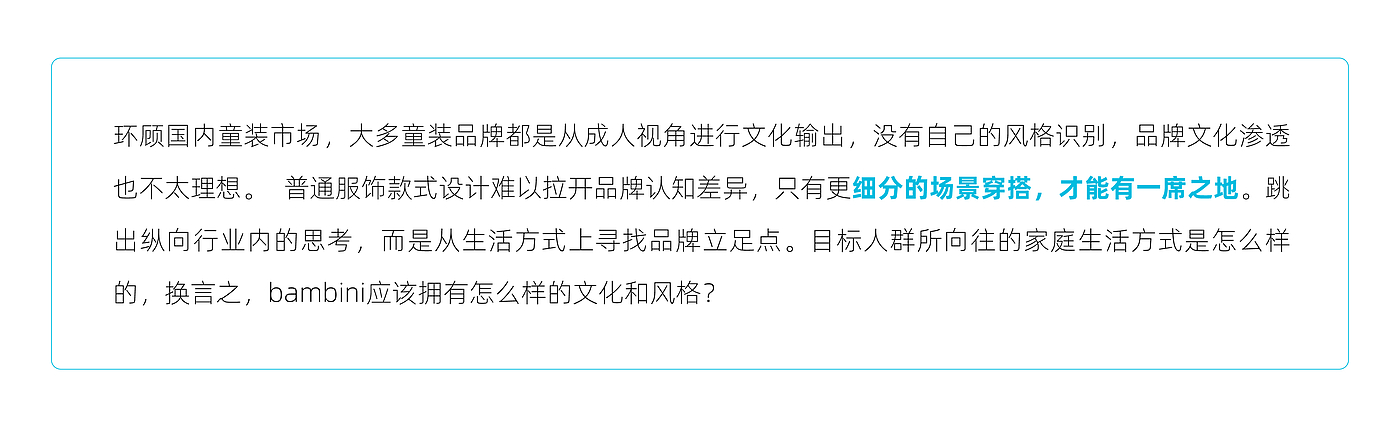 环顾国内童装市场，大多童装品牌都是从成人视角进行文化输出，没有自己的风格识别，品牌文化渗透也不太理想。 普通服饰款式设计难以拉开品牌认知差异，只有更细分的场景穿搭，才能有一席之地。跳出纵向行业内的思考，而是从生活方式上寻找品牌立足点。目标人群所向往的家庭生活方式是怎么样的，换言之，bambini应该拥有怎么样的文化和风格？